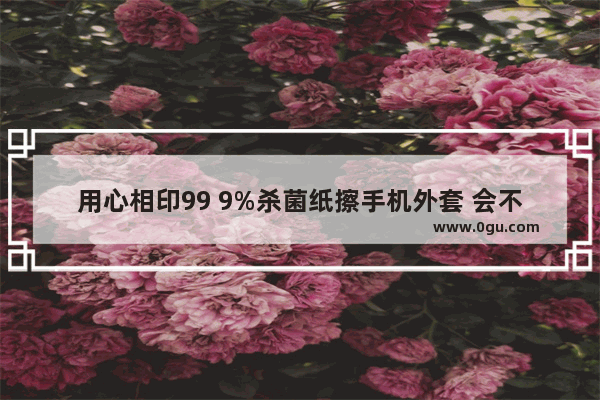 用心相印99 9%杀菌纸擦手机外套 会不

www.0gu.com